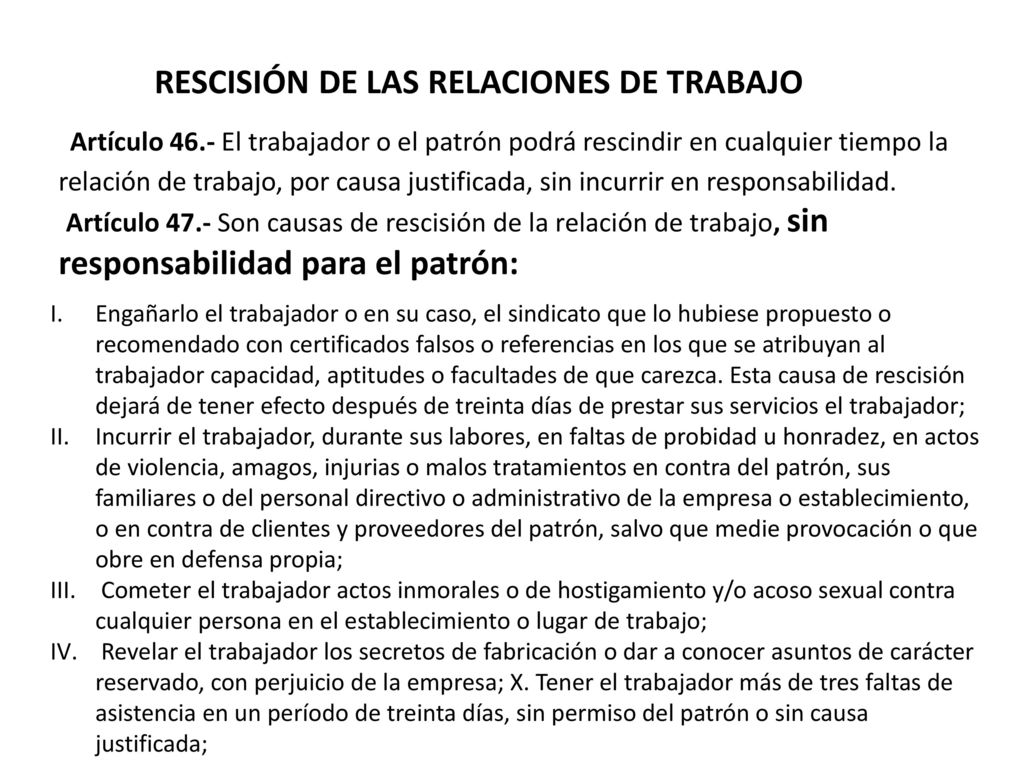 RESCISIÓN DE LAS RELACIONES DE TRABAJO

Artículo 46.- El trabajador o el patrón podrá rescindir en cualquier tiempo la relación de trabajo, por causa justificada, sin incurrir en responsabilidad.

Artículo 47.- Son causas de rescisión de la relación de trabajo, sin responsabilidad para el patrón:

I. Engañarlo el trabajador o en su caso, el sindicato que lo hubiese propuesto o recomendado con certificados falsos o referencias en los que se atribuyan al trabajador capacidad, aptitudes o facultades de que carezca. Esta causa de rescisión dejará de tener efecto después de treinta días de prestar sus servicios el trabajador;
II. Incurrir el trabajador, durante sus labores, en faltas de probidad u honradez, en actos de violencia, amagos, injurias o malos tratamientos en contra del patrón, sus familiares o del personal directivo o administrativo de la empresa o establecimiento, o en contra de clientes y proveedores del patrón, salvo que medie provocación o que obre en defensa propia;
III. Cometer el trabajador actos inmorales o de hostigamiento y/o acoso sexual contra cualquier persona en el establecimiento o lugar de trabajo;
IV. Revelar el trabajador los secretos de fabricación o dar a conocer asuntos de carácter reservado, con perjuicio de la empresa; X. Tener el trabajador más de tres faltas de asistencia en un período de treinta días, sin permiso del patrón o sin causa justificada;